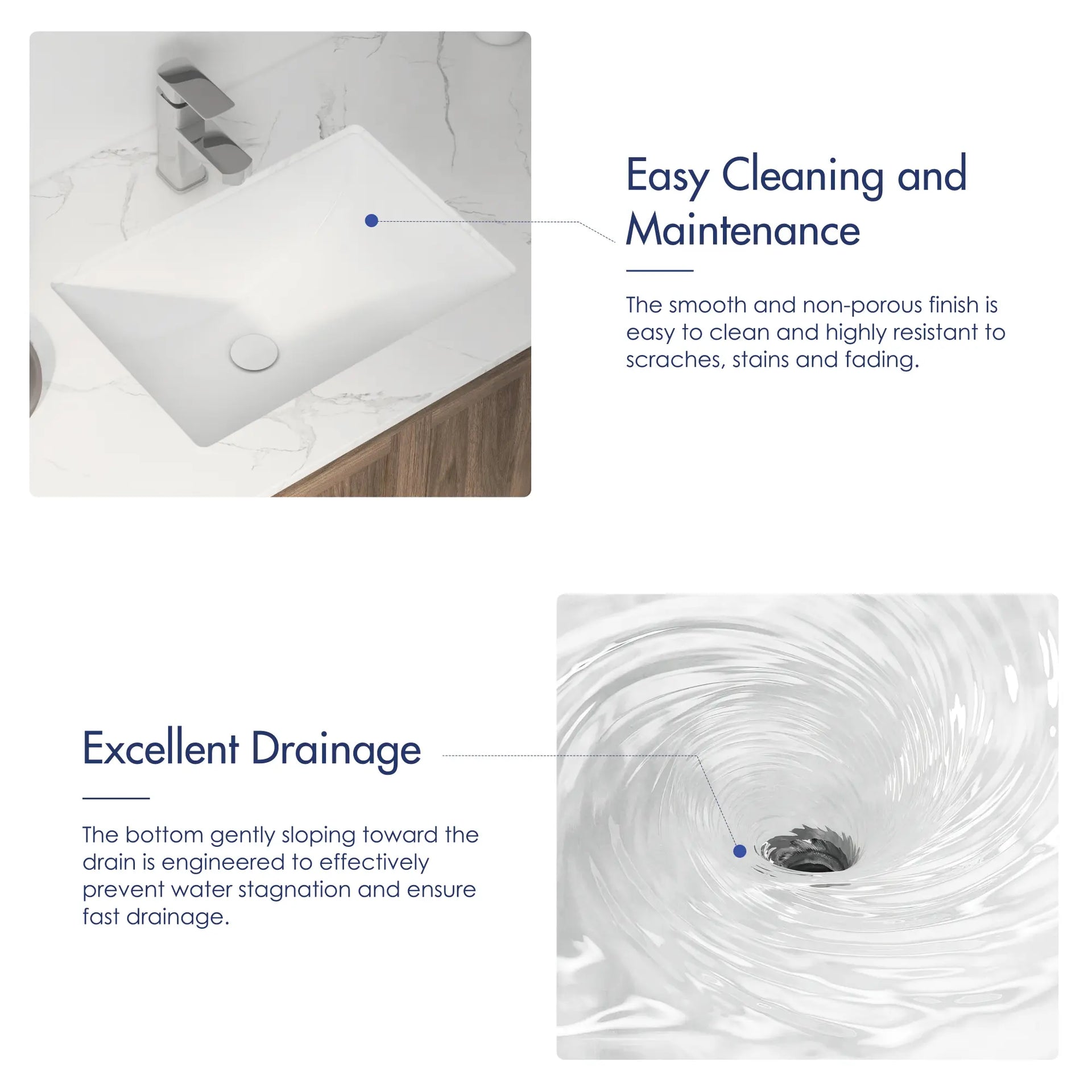 Easy Cleaning and Maintenance

The smooth and non-porous finish is easy to clean and highly resistant to scraches, stains and fading.

Excellent Drainage

The bottom gently sloping toward the drain is engineered to effectively prevent water stagnation and ensure fast drainage.